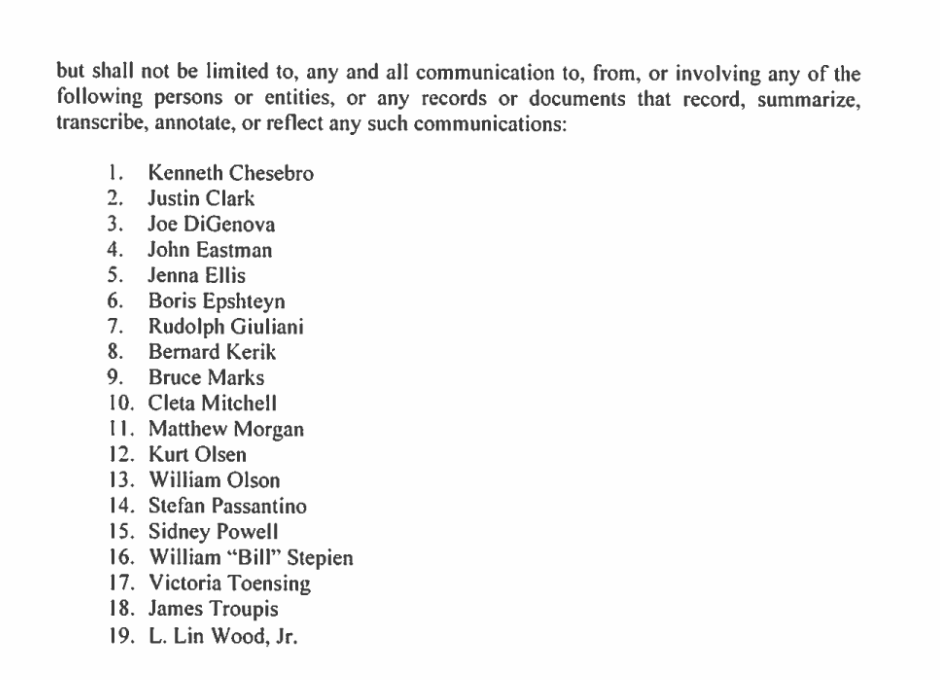 but shall not be limited to, any and all communication to, from, or involving any of the following persons or entities, or any records or documents that record, summarize, transcribe, annotate, or reflect any such communications:

1. Kenneth Chesebro
2. Justin Clark
3. Joe DiGenova
4. John Eastman
5. Jenna Ellis
6. Boris Epshteyn
7. Rudolph Giuliani
8. Bernard Kerik
9. Bruce Marks
10. Cleta Mitchell
11. Matthew Morgan
12. Kurt Olsen
13. William Olson
14. Stefan Passantino
15. Sidney Powell
16. William "Bill" Stepien
17. Victoria Toensing
18. James Troupis
19. L. Lin Wood, Jr.